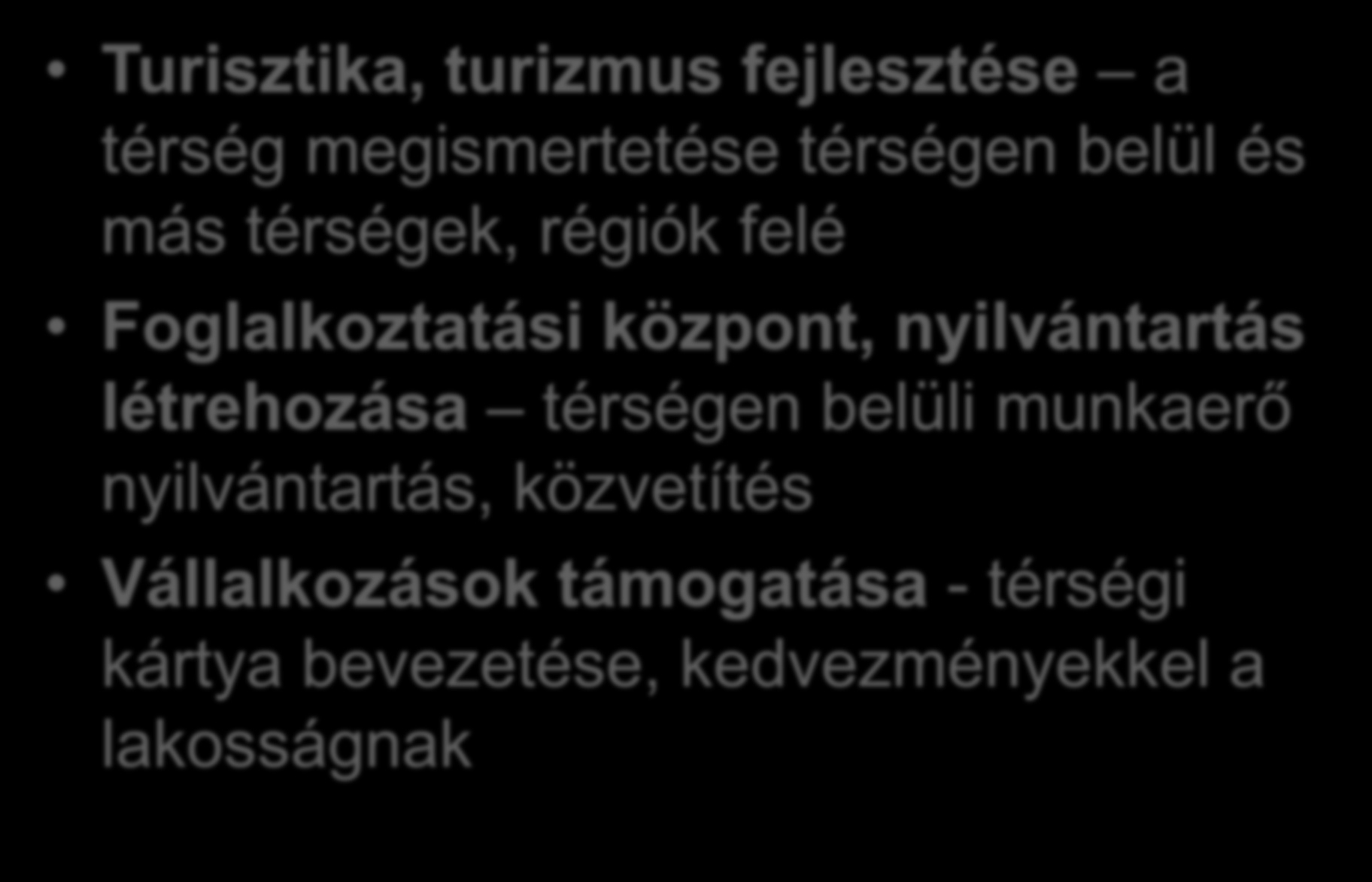 • Turisztika, turizmus fejlesztése – a térség megismertetése térségen belül és más térségek, régiók felé

• Foglalkoztatási központ, nyilvántartás létrehozása – térségen belüli munkaerő nyilvántartás, közvetítés

• Vállalkozások támogatása - térségi kártya bevezetése, kedvezményekkel a lakosságnak